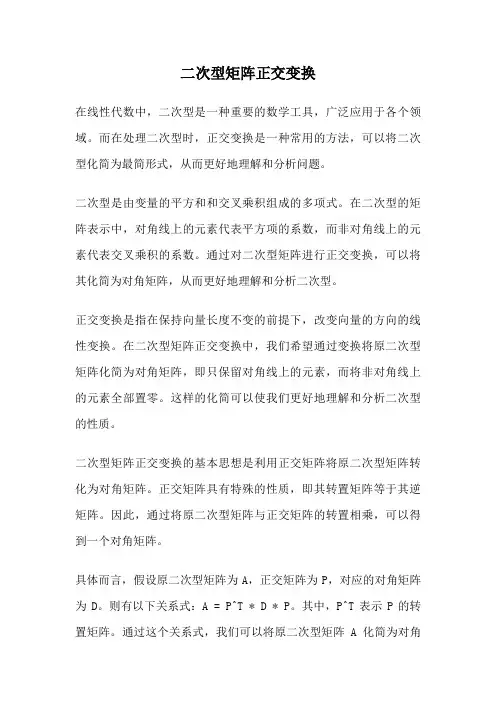 二次型矩阵正交变换

在线性代数中，二次型是一种重要的数学工具，广泛应用于各个领域。而在处理二次型时，正交变换是一种常用的方法，可以将二次型化简为最简形式，从而更好地理解和分析问题。

二次型是由变量的平方和和交叉乘积组成的多项式。在二次型的矩阵表示中，对角线上的元素代表平方项的系数，而非对角线上的元素代表交叉乘积的系数。通过对二次型矩阵进行正交变换，可以将其化简为对角矩阵，从而更好地理解和分析二次型。

正交变换是指在保持向量长度不变的前提下，改变向量的方向的线性变换。在二次型矩阵正交变换中，我们希望通过变换将原二次型矩阵化简为对角矩阵，即只保留对角线上的元素，而将非对角线上的元素全部置零。这样的化简可以使我们更好地理解和分析二次型的性质。

二次型矩阵正交变换的基本思想是利用正交矩阵将原二次型矩阵转化为对角矩阵。正交矩阵具有特殊的性质，即其转置矩阵等于其逆矩阵。因此，通过将原二次型矩阵与正交矩阵的转置相乘，可以得到一个对角矩阵。

具体而言，假设原二次型矩阵为 A，正交矩阵为 P，对应的对角矩阵为 D。则有以下关系式：A = P^T * D * P。其中，P^T 表示 P 的转置矩阵。通过这个关系式，我们可以将原二次型矩阵 A 化简为对角